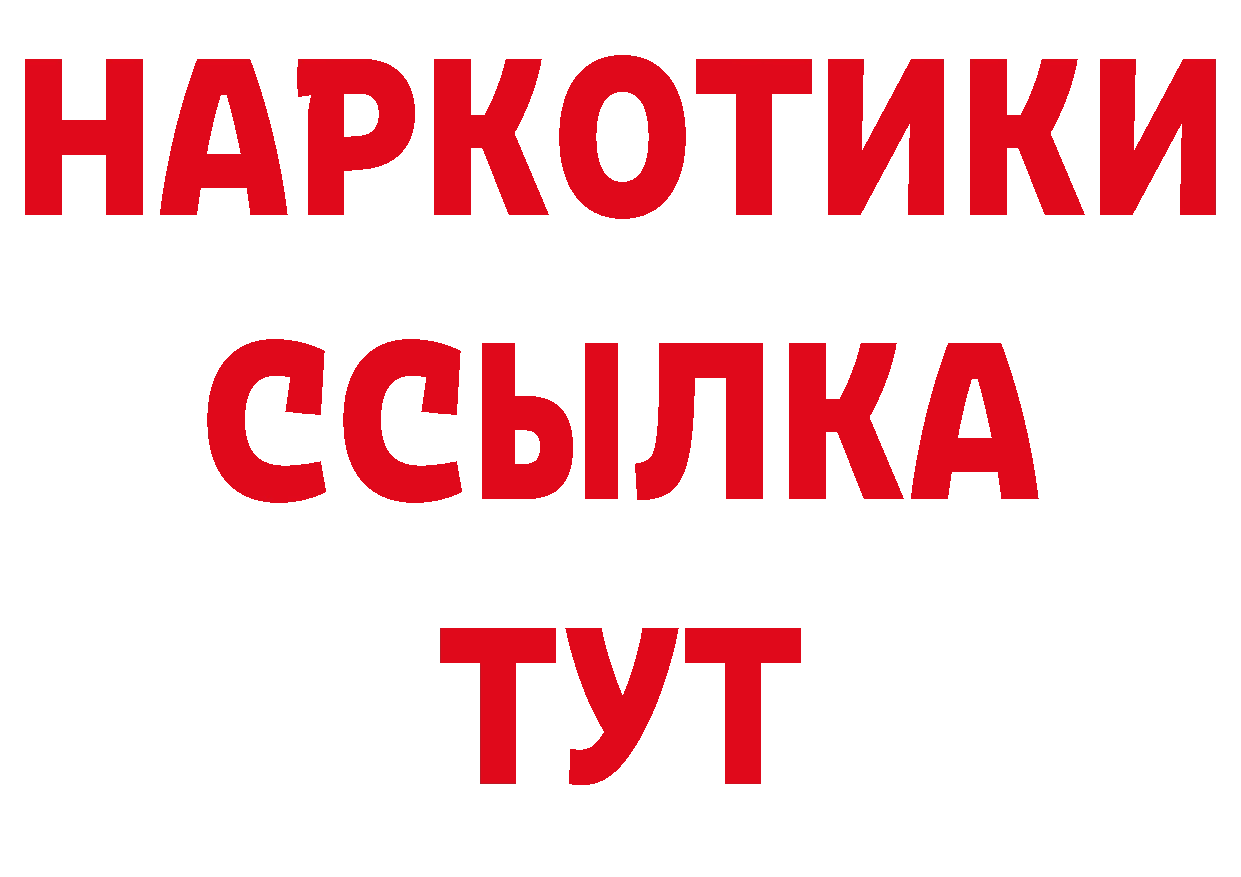 НАРКОТИКИ ССЫЛКА ТУТ